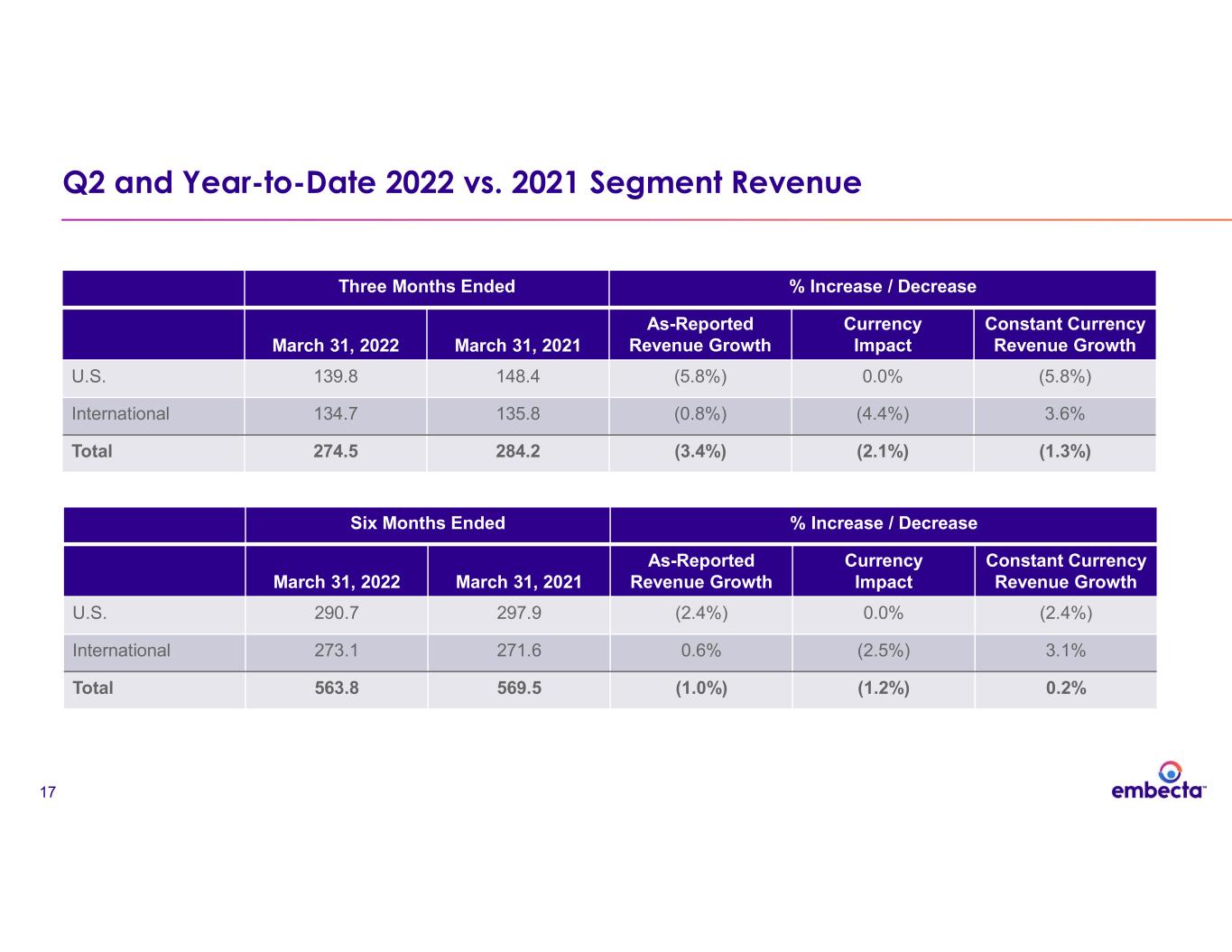 Q2 and Year-to-Date 2022 vs. 2021 Segment Revenue

|  | Three Months Ended |  | % Increase / Decrease |  |  |
|---|---|---|---|---|---|
|  | March 31, 2022 | March 31, 2021 | As-Reported Revenue Growth | Currency Impact | Constant Currency Revenue Growth |
| U.S. | 139.8 | 148.4 | (5.8%) | 0.0% | (5.8%) |
| International | 134.7 | 135.8 | (0.8%) | (4.4%) | 3.6% |
| Total | 274.5 | 284.2 | (3.4%) | (2.1%) | (1.3%) |

|  | Six Months Ended |  | % Increase / Decrease |  |  |
|---|---|---|---|---|---|
|  | March 31, 2022 | March 31, 2021 | As-Reported Revenue Growth | Currency Impact | Constant Currency Revenue Growth |
| U.S. | 290.7 | 297.9 | (2.4%) | 0.0% | (2.4%) |
| International | 273.1 | 271.6 | 0.6% | (2.5%) | 3.1% |
| Total | 563.8 | 569.5 | (1.0%) | (1.2%) | 0.2% |

17

embecta™